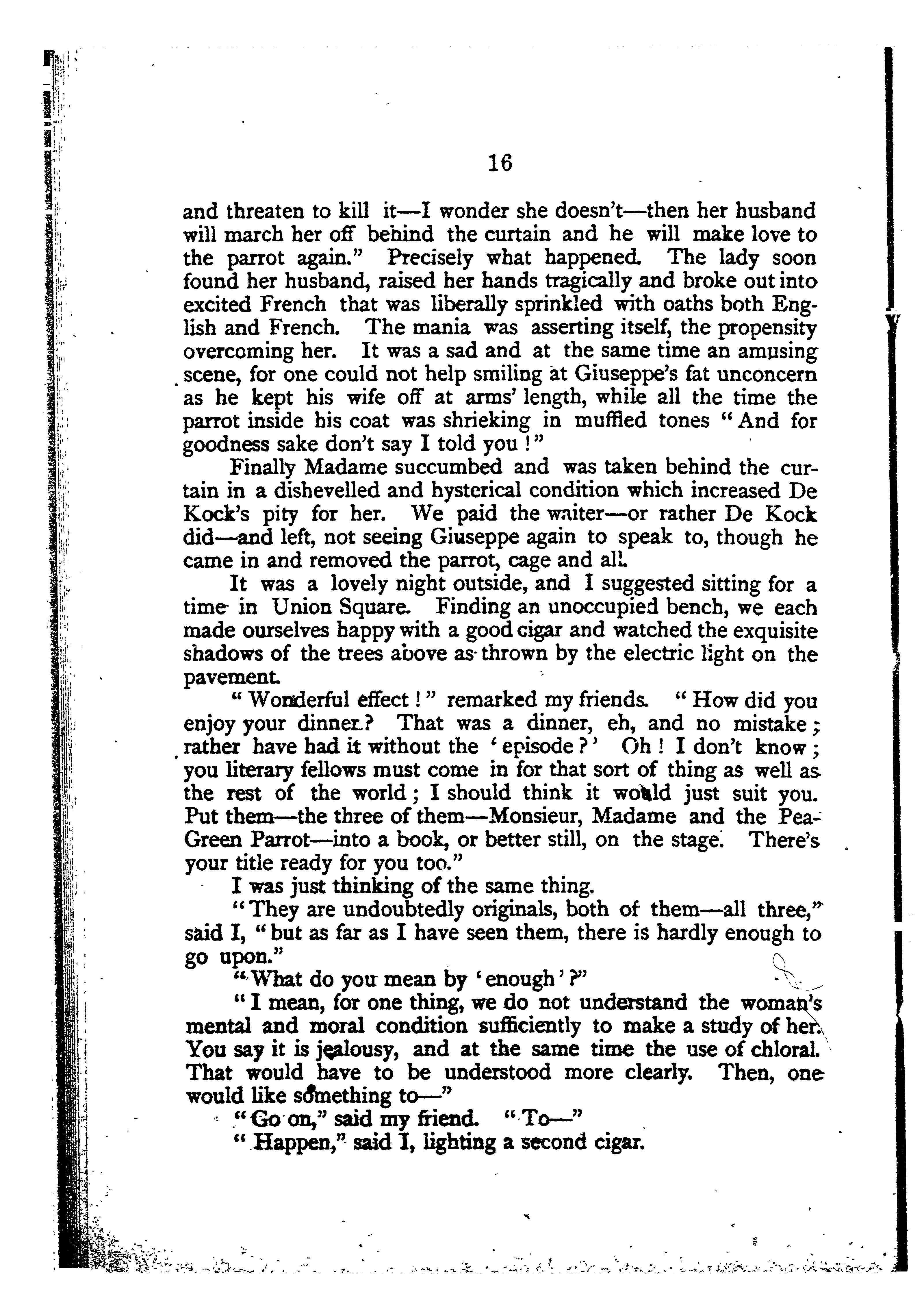 16

and threaten to kill it—I wonder she doesn't—then her husband will march her off behind the curtain and he will make love to the parrot again." Precisely what happened. The lady soon found her husband, raised her hands tragically and broke out into excited French that was liberally sprinkled with oaths both English and French. The mania was asserting itself, the propensity overcoming her. It was a sad and at the same time an amusing scene, for one could not help smiling at Giuseppe's fat unconcern as he kept his wife off at arms' length, while all the time the parrot inside his coat was shrieking in muffled tones "And for goodness sake don't say I told you!"

Finally Madame succumbed and was taken behind the curtain in a dishevelled and hysterical condition which increased De Kock's pity for her. We paid the waiter—or rather De Kock did—and left, not seeing Giuseppe again to speak to, though he came in and removed the parrot, cage and all.

It was a lovely night outside, and I suggested sitting for a time in Union Square. Finding an unoccupied bench, we each made ourselves happy with a good cigar and watched the exquisite shadows of the trees above as thrown by the electric light on the pavement.

"Wonderful effect!" remarked my friends. "How did you enjoy your dinner? That was a dinner, eh, and no mistake; rather have had it without the 'episode?' Oh! I don't know; you literary fellows must come in for that sort of thing as well as the rest of the world; I should think it would just suit you. Put them—the three of them—Monsieur, Madame and the Pea-Green Parrot—into a book, or better still, on the stage. There's your title ready for you too."

I was just thinking of the same thing.

"They are undoubtedly originals, both of them—all three," said I, "but as far as I have seen them, there is hardly enough to go upon."

"What do you mean by 'enough'?"

"I mean, for one thing, we do not understand the woman's mental and moral condition sufficiently to make a study of her. You say it is jealousy, and at the same time the use of chloral. That would have to be understood more clearly. Then, one would like something to—"

"Go on," said my friend. "To—"

"Happen," said I, lighting a second cigar.